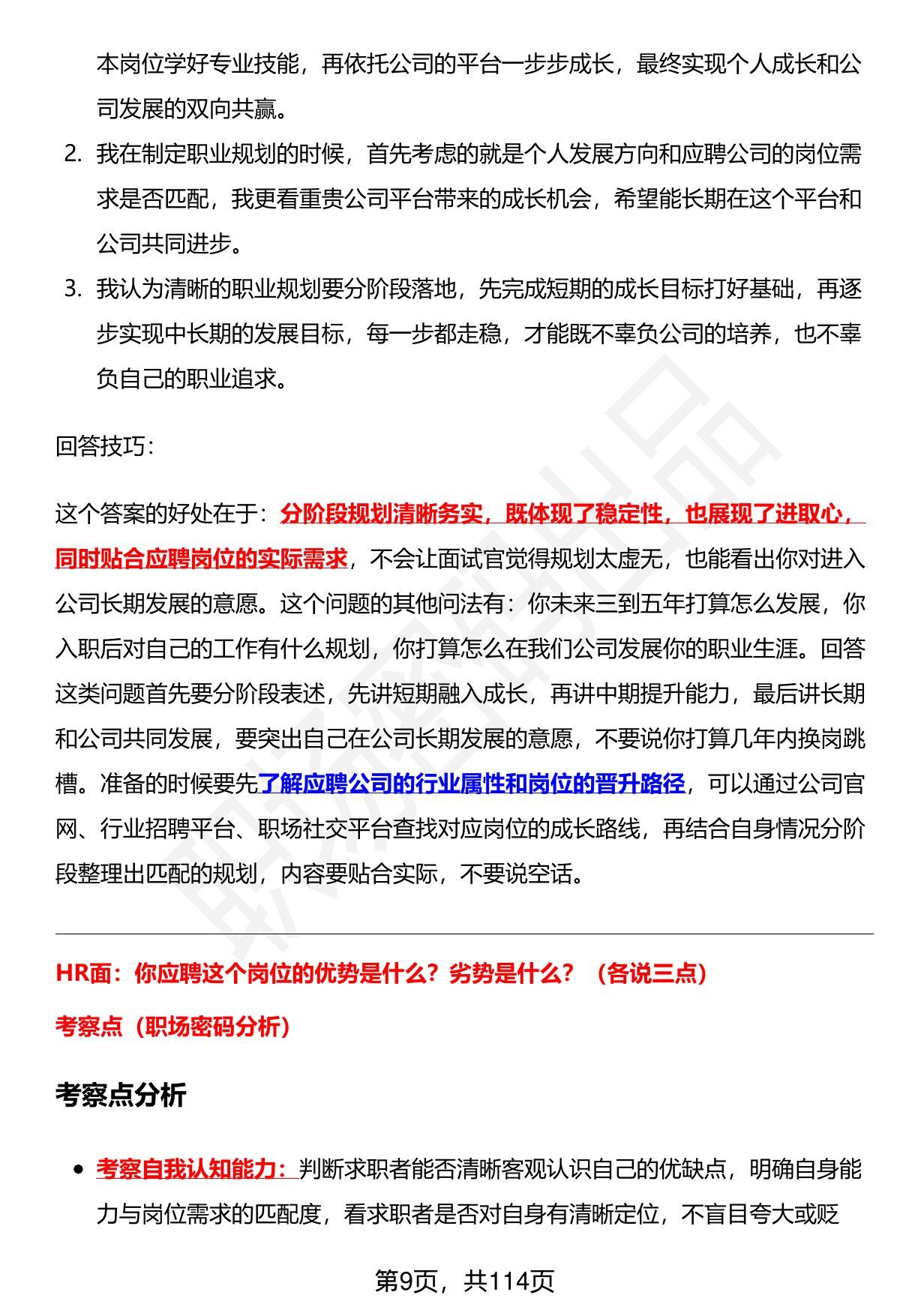 本岗位学好专业技能，再依托公司的平台一步步成长，最终实现个人成长和公司发展的双向共赢。

2. 我在制定职业规划的时候，首先考虑的就是个人发展方向和应聘公司的岗位需求是否匹配，我更看重贵公司平台带来的成长机会，希望能长期在这个平台和公司共同进步。

3. 我认为清晰的职业规划要分阶段落地，先完成短期的成长目标打好基础，再逐步实现中长期的发展目标，每一步都走稳，才能既不辜负公司的培养，也不辜负自己的职业追求。

回答技巧：

这个答案的好处在于：分阶段规划清晰务实，既体现了稳定性，也展现了进取心，同时贴合应聘岗位的实际需求，不会让面试官觉得规划太虚无，也能看出你对进入公司长期发展的意愿。这个问题的其他问法有：你未来三到五年打算怎么发展，你入职后对自己的工作有什么规划，你打算怎么在我们公司发展你的职业生涯。回答这类问题首先要分阶段表述，先讲短期融入成长，再讲中期提升能力，最后讲长期和公司共同发展，要突出自己在公司长期发展的意愿，不要说你打算几年内换岗跳槽。准备的时候要先了解应聘公司的行业属性和岗位的晋升路径，可以通过公司官网、行业招聘平台、职场社交平台查找对应岗位的成长路线，再结合自身情况分阶段整理出匹配的规划，内容要贴合实际，不要说空话。

HR面：你应聘这个岗位的优势是什么？劣势是什么？（各说三点）

考察点（职场密码分析）

考察点分析

• 考察自我认知能力：判断求职者能否清晰客观认识自己的优缺点，明确自身能力与岗位需求的匹配度，看求职者是否对自身有清晰定位，不盲目夸大或贬

第9页，共114页

职场密码出品